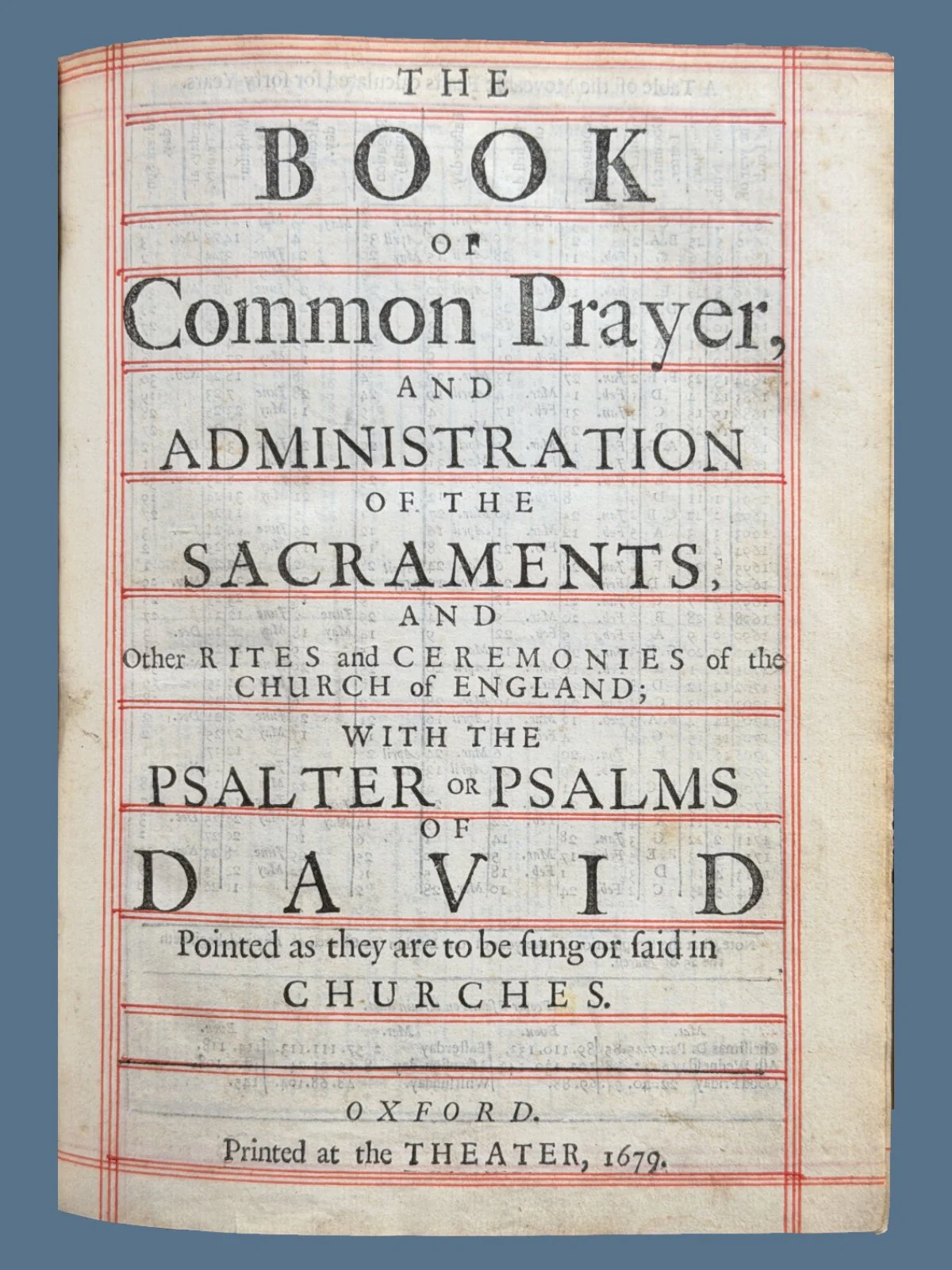 THE
BOOK
OF
Common Prayer,
AND
ADMINISTRATION
OF THE
SACRAMENTS,
AND
Other RITES and CEREMONIES of the CHURCH of ENGLAND;
WITH THE
PSALTER OR PSALMS
OF
DAVID
Pointed as they are to be ſung or ſaid in CHURCHES.

OXFORD.
Printed at the THEATER, 1679.